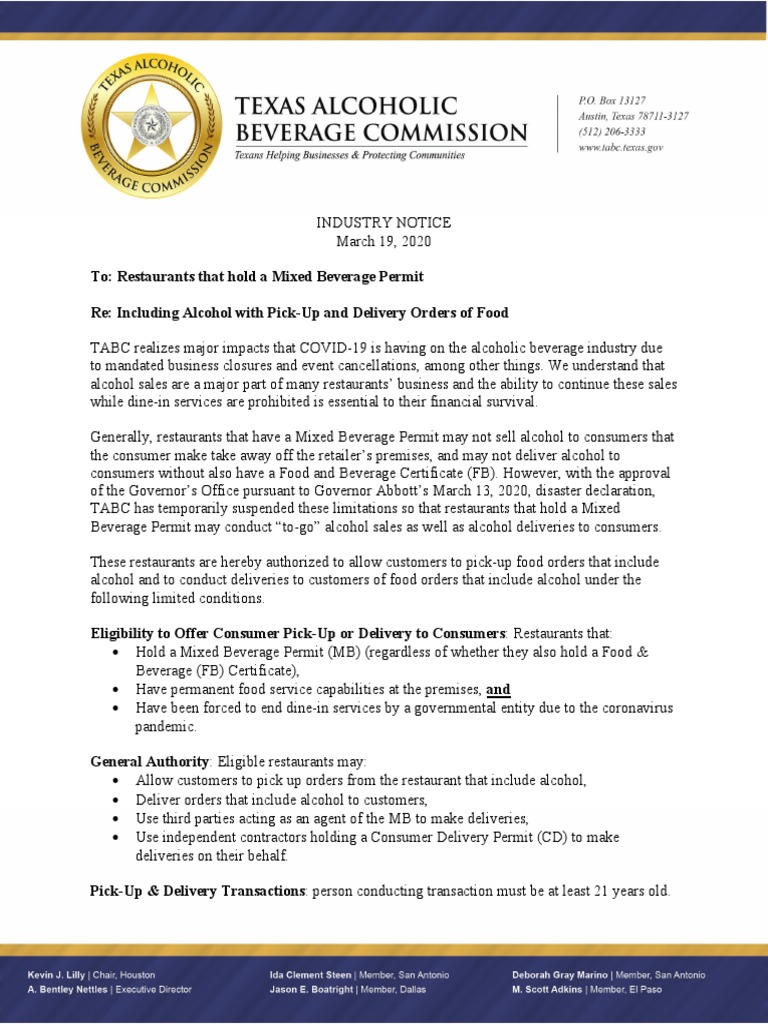 TEXAS ALCOHOLIC BEVERAGE COMMISSION

TEXAS ALCOHOLIC
BEVERAGE COMMISSION
Texans Helping Businesses & Protecting Communities

P.O. Box 13127
Austin, Texas 78711-3127
(512) 206-3333
www.tabc.texas.gov

INDUSTRY NOTICE
March 19, 2020

To: Restaurants that hold a Mixed Beverage Permit

Re: Including Alcohol with Pick-Up and Delivery Orders of Food

TABC realizes major impacts that COVID-19 is having on the alcoholic beverage industry due to mandated business closures and event cancellations, among other things. We understand that alcohol sales are a major part of many restaurants' business and the ability to continue these sales while dine-in services are prohibited is essential to their financial survival.

Generally, restaurants that have a Mixed Beverage Permit may not sell alcohol to consumers that the consumer make take away off the retailer's premises, and may not deliver alcohol to consumers without also have a Food and Beverage Certificate (FB). However, with the approval of the Governor's Office pursuant to Governor Abbott's March 13, 2020, disaster declaration, TABC has temporarily suspended these limitations so that restaurants that hold a Mixed Beverage Permit may conduct "to-go" alcohol sales as well as alcohol deliveries to consumers.

These restaurants are hereby authorized to allow customers to pick-up food orders that include alcohol and to conduct deliveries to customers of food orders that include alcohol under the following limited conditions.

Eligibility to Offer Consumer Pick-Up or Delivery to Consumers: Restaurants that:
• Hold a Mixed Beverage Permit (MB) (regardless of whether they also hold a Food & Beverage (FB) Certificate),
• Have permanent food service capabilities at the premises, and
• Have been forced to end dine-in services by a governmental entity due to the coronavirus pandemic.

General Authority: Eligible restaurants may:
• Allow customers to pick up orders from the restaurant that include alcohol,
• Deliver orders that include alcohol to customers,
• Use third parties acting as an agent of the MB to make deliveries,
• Use independent contractors holding a Consumer Delivery Permit (CD) to make deliveries on their behalf.

Pick-Up & Delivery Transactions: person conducting transaction must be at least 21 years old.

Kevin J. Lilly | Chair, Houston
A. Bentley Nettles | Executive Director
Ida Clement Steen | Member, San Antonio
Jason E. Boatright | Member, Dallas
Deborah Gray Marino | Member, San Antonio
M. Scott Adkins | Member, El Paso